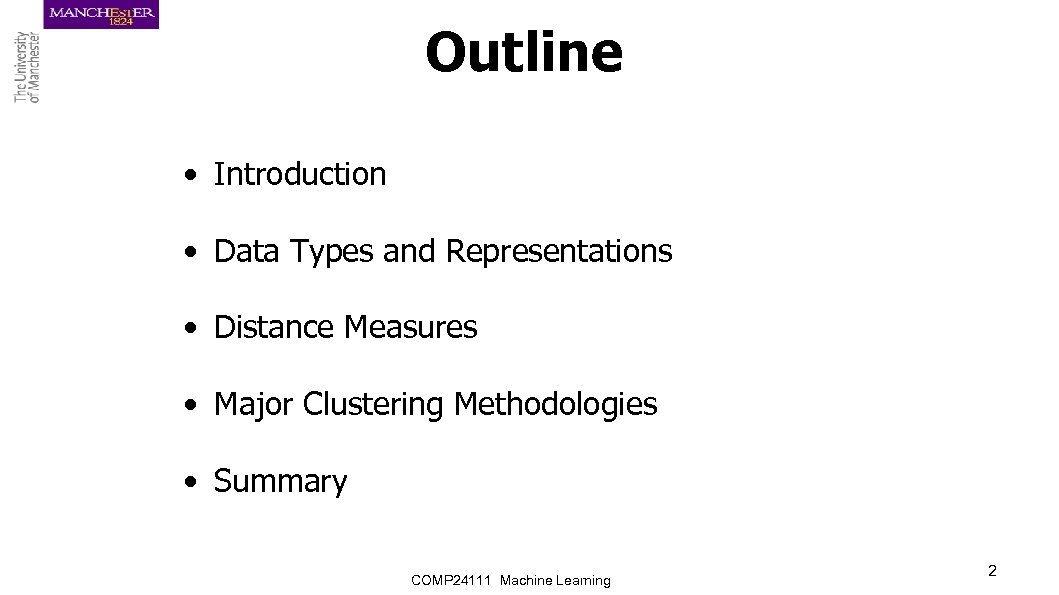 MANCHESTER
1824

The University of Manchester

Outline

• Introduction

• Data Types and Representations

• Distance Measures

• Major Clustering Methodologies

• Summary

COMP24111 Machine Learning

2